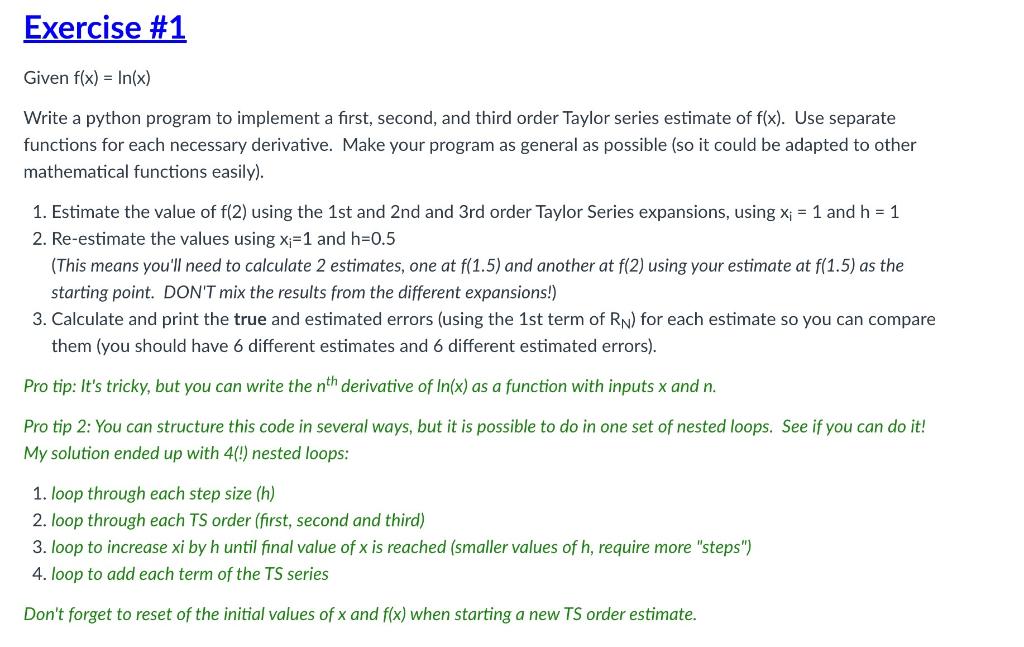 Exercise #1

Given f(x) = ln(x)

Write a python program to implement a first, second, and third order Taylor series estimate of f(x). Use separate functions for each necessary derivative. Make your program as general as possible (so it could be adapted to other mathematical functions easily).

1. Estimate the value of f(2) using the 1st and 2nd and 3rd order Taylor Series expansions, using $x_i$ = 1 and h = 1
2. Re-estimate the values using $x_i$=1 and h=0.5
(This means you'll need to calculate 2 estimates, one at f(1.5) and another at f(2) using your estimate at f(1.5) as the starting point. DON'T mix the results from the different expansions!)
3. Calculate and print the true and estimated errors (using the 1st term of $R_N$) for each estimate so you can compare them (you should have 6 different estimates and 6 different estimated errors).

Pro tip: It's tricky, but you can write the $n^{th}$ derivative of ln(x) as a function with inputs x and n.

Pro tip 2: You can structure this code in several ways, but it is possible to do in one set of nested loops. See if you can do it! My solution ended up with 4(!) nested loops:

1. loop through each step size (h)
2. loop through each TS order (first, second and third)
3. loop to increase xi by h until final value of x is reached (smaller values of h, require more "steps")
4. loop to add each term of the TS series

Don't forget to reset of the initial values of x and f(x) when starting a new TS order estimate.